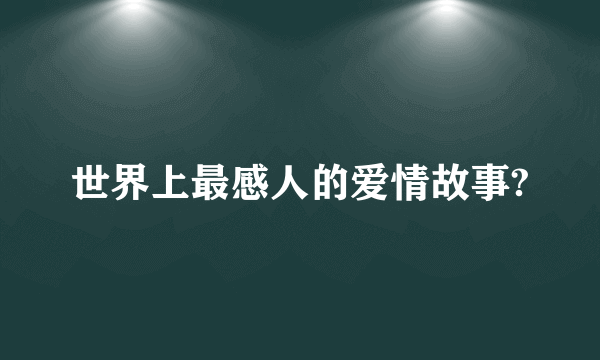 世界上最感人的爱情故事?